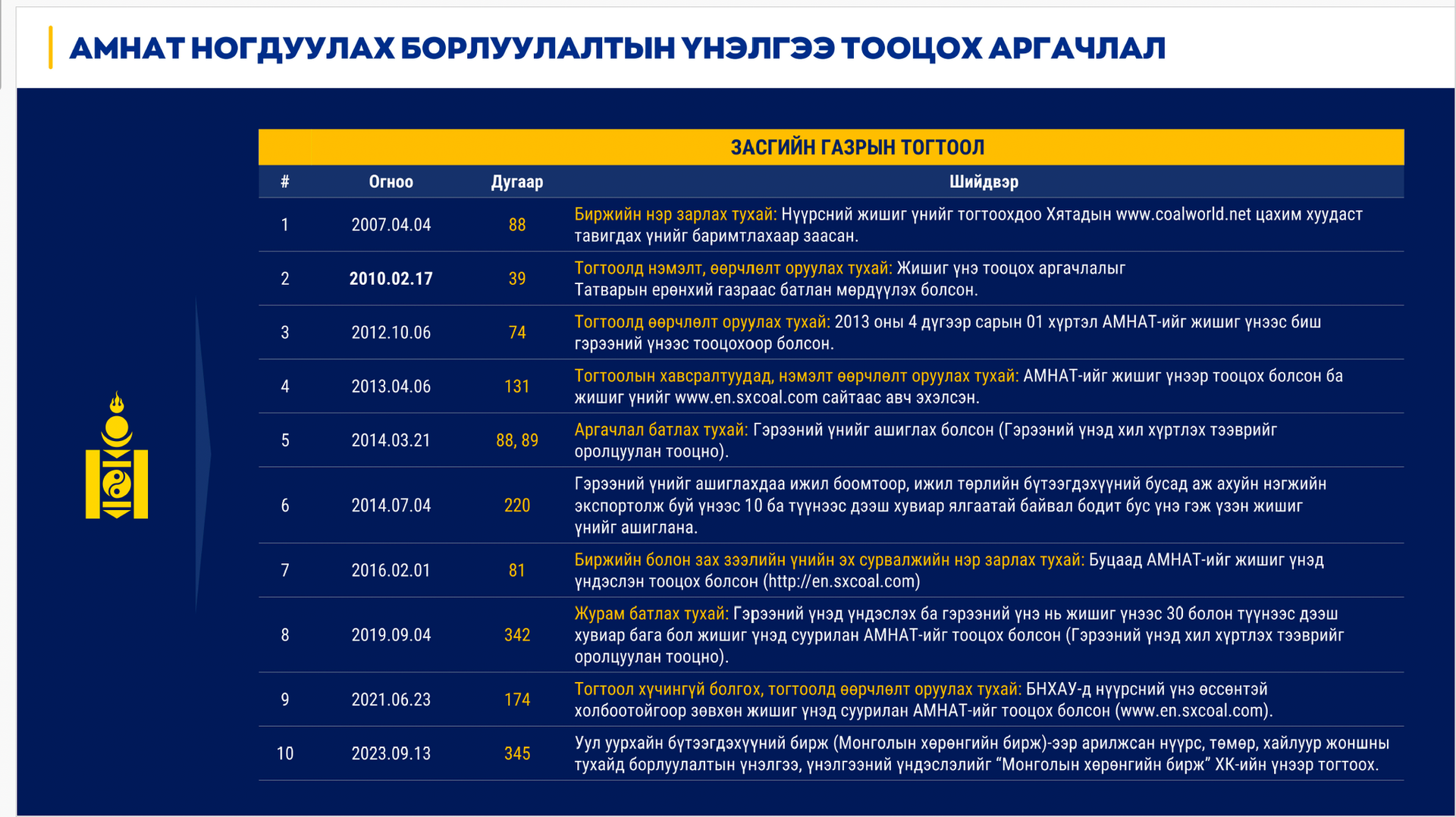 АМНАТ НОГДУУЛАХ БОРЛУУЛАЛТЫН ҮНЭЛГЭЭ ТООЦОХ АРГАЧЛАЛ

ЗАСГИЙН ГАЗРЫН ТОГТООЛ

| # | Огноо | Дугаар | Шийдвэр |
|---|---|---|---|
| 1 | 2007.04.04 | 88 | Биржийн нэр зарлах тухай: Нүүрсний жишиг үнийг тогтоохдоо Хятадын www.coalworld.net цахим хуудаст тавигдах үнийг баримтлахаар заасан. |
| 2 | 2010.02.17 | 39 | Тогтоолд нэмэлт, өөрчлөлт оруулах тухай: Жишиг үнэ тооцох аргачлалыг Татварын ерөнхий газраас батлан мөрдүүлэх болсон. |
| 3 | 2012.10.06 | 74 | Тогтоолд өөрчлөлт оруулах тухай: 2013 оны 4 дүгээр сарын 01 хүртэл АМНАТ-ийг жишиг үнээс биш гэрээний үнээс тооцохоор болсон. |
| 4 | 2013.04.06 | 131 | Тогтоолын хавсралтуудад, нэмэлт өөрчлөлт оруулах тухай: АМНАТ-ийг жишиг үнээр тооцох болсон ба жишиг үнийг www.en.sxcoal.com сайтаас авч эхэлсэн. |
| 5 | 2014.03.21 | 88, 89 | Аргачлал батлах тухай: Гэрээний үнийг ашиглах болсон (Гэрээний үнэд хил хүртлэх тээврийг оролцуулан тооцно). |
| 6 | 2014.07.04 | 220 | Гэрээний үнийг ашиглахдаа ижил боомтоор, ижил төрлийн бүтээгдэхүүний бусад аж ахуйн нэгжийн экспортолж буй үнээс 10 ба түүнээс дээш хувиар ялгаатай байвал бодит бус үнэ гэж үзэн жишиг үнийг ашиглана. |
| 7 | 2016.02.01 | 81 | Биржийн болон зах зээлийн үнийн эх сурвалжийн нэр зарлах тухай: Буцаад АМНАТ-ийг жишиг үнэд үндэслэн тооцох болсон (http://en.sxcoal.com) |
| 8 | 2019.09.04 | 342 | Журам батлах тухай: Гэрээний үнэд үндэслэх ба гэрээний үнэ нь жишиг үнээс 30 болон түүнээс дээш хувиар бага бол жишиг үнэд суурилан АМНАТ-ийг тооцох болсон (Гэрээний үнэд хил хүртлэх тээврийг оролцуулан тооцно). |
| 9 | 2021.06.23 | 174 | Тогтоол хүчингүй болгох, тогтоолд өөрчлөлт оруулах тухай: БНХАУ-д нүүрсний үнэ өссөнтэй холбоотойгоор зөвхөн жишиг үнэд суурилан АМНАТ-ийг тооцох болсон (www.en.sxcoal.com). |
| 10 | 2023.09.13 | 345 | Уул уурхайн бүтээгдэхүүний бирж (Монголын хөрөнгийн бирж)-ээр арилжсан нүүрс, төмөр, хайлуур жоншны тухайд борлуулалтын үнэлгээ, үнэлгээний үндэслэлийг “Монголын хөрөнгийн бирж” ХК-ийн үнээр тогтоох. |